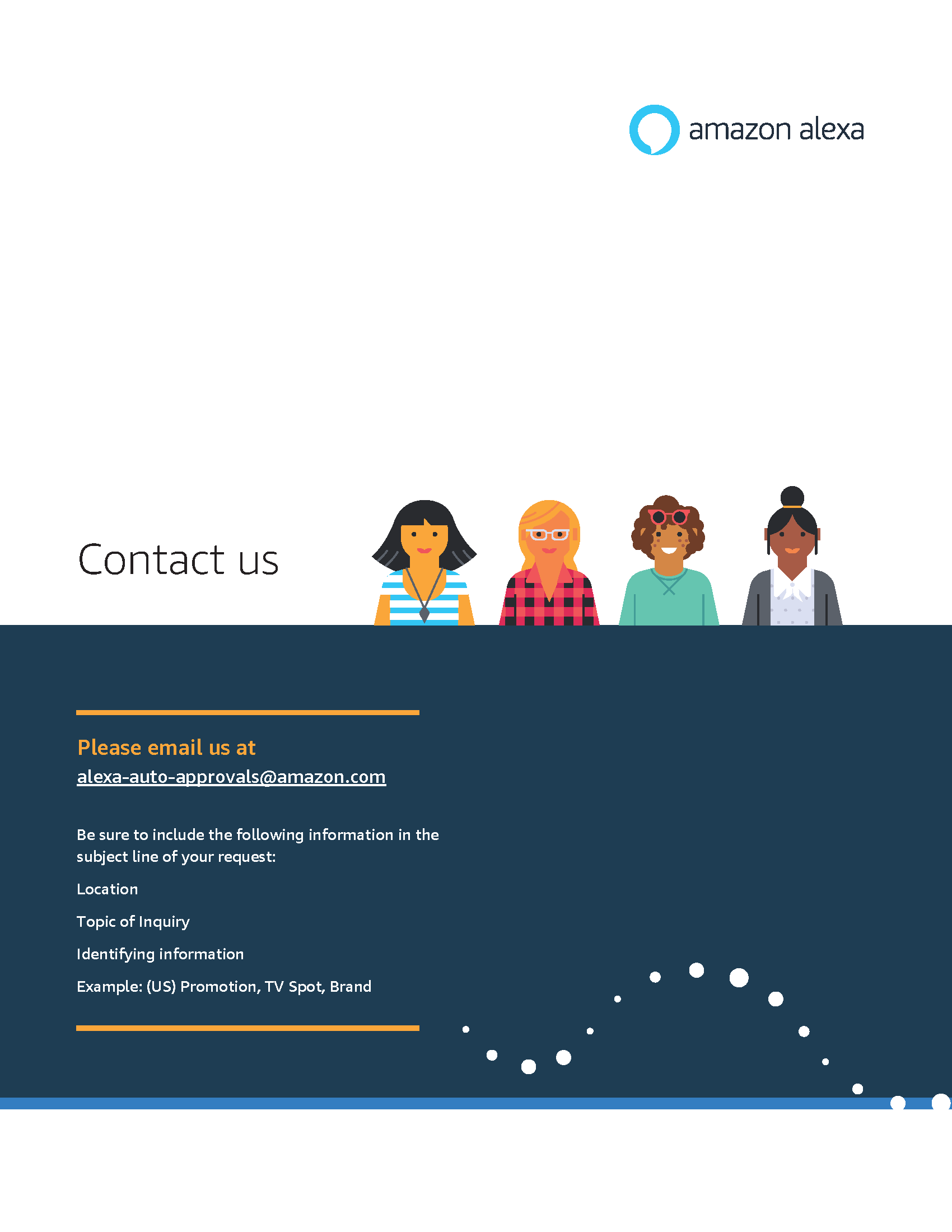 amazon alexa

Contact us

Please email us at
alexa-auto-approvals@amazon.com

Be sure to include the following information in the subject line of your request:

Location

Topic of Inquiry

Identifying information

Example: (US) Promotion, TV Spot, Brand